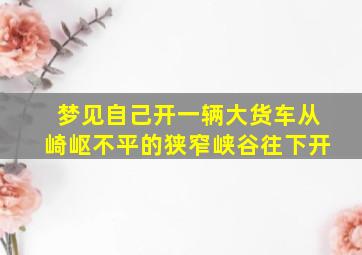 梦见自己开一辆大货车从崎岖不平的狭窄峡谷往下开